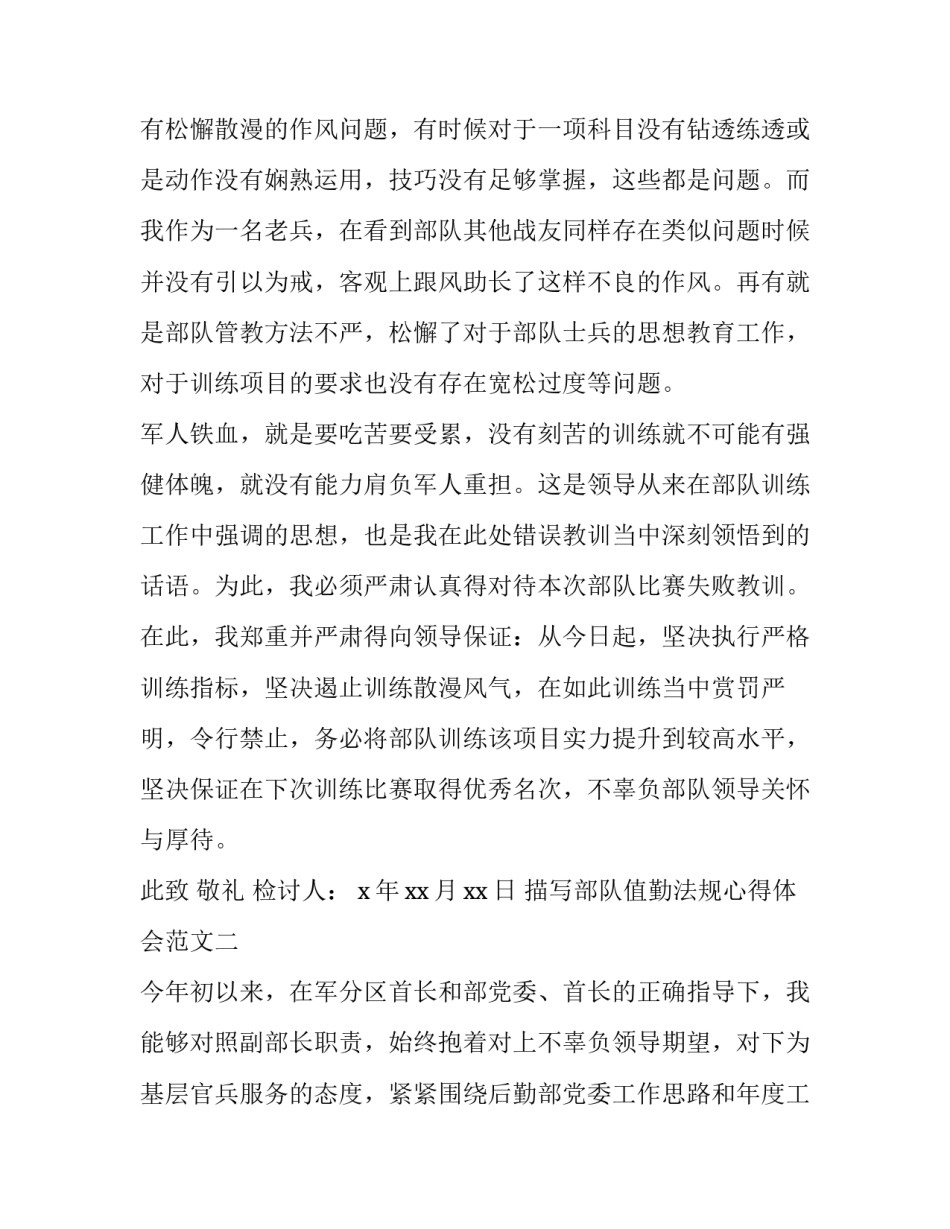 有松懈散漫的作风问题，有时候对于一项科目没有钻透练透或是动作没有娴熟运用，技巧没有足够掌握，这些都是问题。而我作为一名老兵，在看到部队其他战友同样存在类似问题时候并没有引以为戒，客观上跟风助长了这样不良的作风。再有就是部队管教方法不严，松懈了对于部队士兵的思想教育工作，对于训练项目的要求也没有存在宽松过度等问题。

军人铁血，就是要吃苦要受累，没有刻苦的训练就不可能有强健体魄，就没有能力肩负军人重担。这是领导从来在部队训练工作中强调的思想，也是我在此处错误教训当中深刻领悟到的话语。为此，我必须严肃认真得对待本次部队比赛失败教训。

在此，我郑重并严肃得向领导保证：从今日起，坚决执行严格训练指标，坚决遏止训练散漫风气，在如此训练当中赏罚严明，令行禁止，务必将部队训练该项目实力提升到较高水平，坚决保证在下次训练比赛取得优秀名次，不辜负部队领导关怀与厚待。

此致 敬礼 检讨人： x 年 xx 月 xx 日 描写部队值勤法规心得体会范文二

今年初以来，在军分区首长和部党委、首长的正确指导下，我能够对照副部长职责，始终抱着对上不辜负领导期望，对下为基层官兵服务的态度，紧紧围绕后勤部党委工作思路和年度工